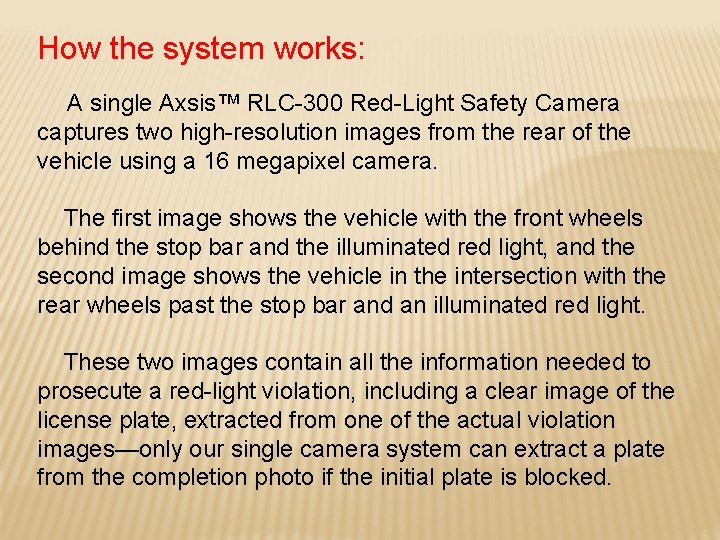 How the system works:

A single Axsis™ RLC-300 Red-Light Safety Camera captures two high-resolution images from the rear of the vehicle using a 16 megapixel camera.

The first image shows the vehicle with the front wheels behind the stop bar and the illuminated red light, and the second image shows the vehicle in the intersection with the rear wheels past the stop bar and an illuminated red light.

These two images contain all the information needed to prosecute a red-light violation, including a clear image of the license plate, extracted from one of the actual violation images—only our single camera system can extract a plate from the completion photo if the initial plate is blocked.